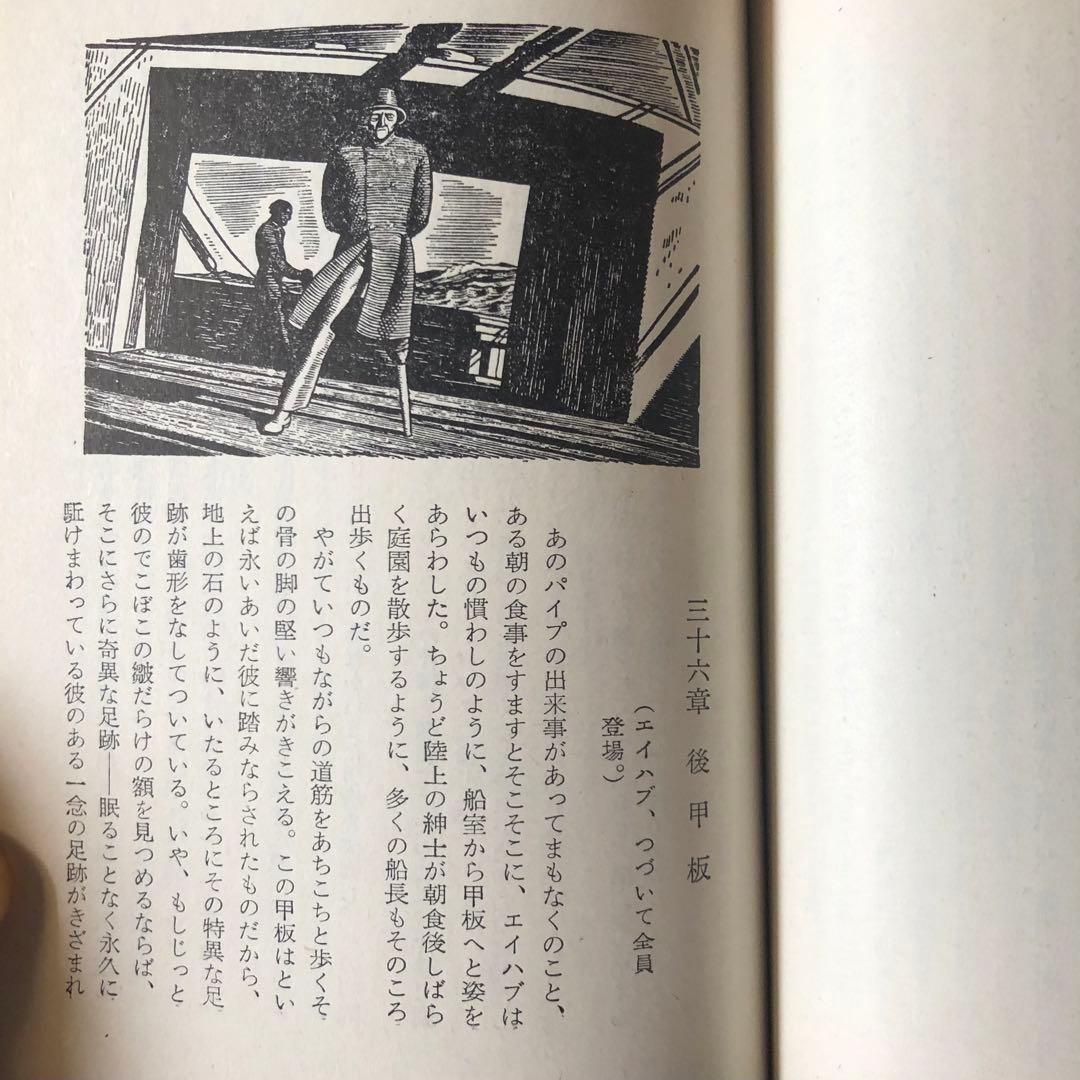 三十六章 後甲板

（エイハブ、つづいて全員登場。）

あのパイプの出来事があってまもなくのこと、ある朝の食事をすますとそこそこに、エイハブはいつもの慣わしのように、船室から甲板へと姿をあらわした。ちょうど陸上の紳士が朝食後しばらく庭園を散歩するように、多くの船長もそのころ出歩くものだ。

やがていつもながらの道筋をあちこちと歩くその骨の脚の堅い響きがきこえる。この甲板はといえば永いあいだ彼に踏みならされたものだから、地上の石のように、いたるところにその特異な足跡が歯形をなしてついている。いや、もしじっと彼のでこぼこの皺だらけの額を見つめるならば、そこにさらに奇異な足跡——眠ることなく永久に駈けまわっている彼のある一念の足跡がきざまれ